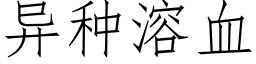 异种溶血